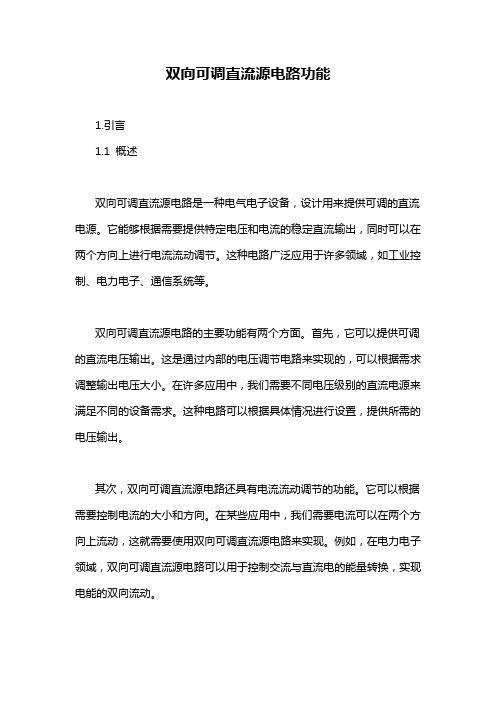 双向可调直流源电路功能

1.引言

1.1 概述

双向可调直流源电路是一种电气电子设备，设计用来提供可调的直流电源。它能够根据需要提供特定电压和电流的稳定直流输出，同时可以在两个方向上进行电流流动调节。这种电路广泛应用于许多领域，如工业控制、电力电子、通信系统等。

双向可调直流源电路的主要功能有两个方面。首先，它可以提供可调的直流电压输出。这是通过内部的电压调节电路来实现的，可以根据需求调整输出电压大小。在许多应用中，我们需要不同电压级别的直流电源来满足不同的设备需求。这种电路可以根据具体情况进行设置，提供所需的电压输出。

其次，双向可调直流源电路还具有电流流动调节的功能。它可以根据需要控制电流的大小和方向。在某些应用中，我们需要电流可以在两个方向上流动，这就需要使用双向可调直流源电路来实现。例如，在电力电子领域，双向可调直流源电路可以用于控制交流与直流电的能量转换，实现电能的双向流动。